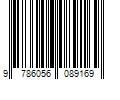 9 786056 089169